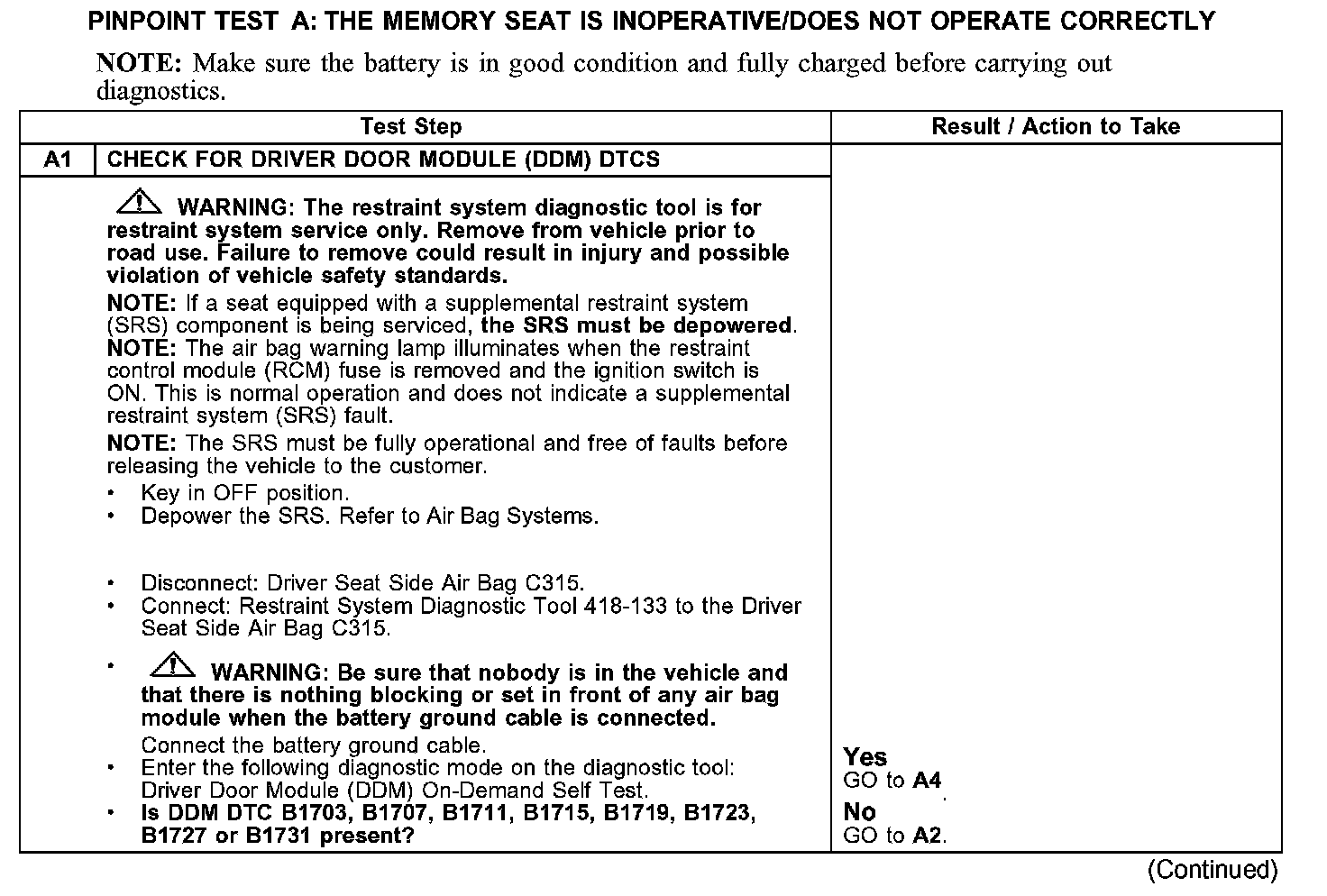 PINPOINT TEST A: THE MEMORY SEAT IS INOPERATIVE/DOES NOT OPERATE CORRECTLY

NOTE: Make sure the battery is in good condition and fully charged before carrying out diagnostics.

| Test Step | | Result / Action to Take |
|---|---|---|
| A1 | CHECK FOR DRIVER DOOR MODULE (DDM) DTCS | |
| | WARNING: The restraint system diagnostic tool is for restraint system service only. Remove from vehicle prior to road use. Failure to remove could result in injury and possible violation of vehicle safety standards. NOTE: If a seat equipped with a supplemental restraint system (SRS) component is being serviced, the SRS must be depowered. NOTE: The air bag warning lamp illuminates when the restraint control module (RCM) fuse is removed and the ignition switch is ON. This is normal operation and does not indicate a supplemental restraint system (SRS) fault. NOTE: The SRS must be fully operational and free of faults before releasing the vehicle to the customer. • Key in OFF position. • Depower the SRS. Refer to Air Bag Systems. • Disconnect: Driver Seat Side Air Bag C315. • Connect: Restraint System Diagnostic Tool 418-133 to the Driver Seat Side Air Bag C315. • WARNING: Be sure that nobody is in the vehicle and that there is nothing blocking or set in front of any air bag module when the battery ground cable is connected. Connect the battery ground cable. • Enter the following diagnostic mode on the diagnostic tool: Driver Door Module (DDM) On-Demand Self Test. • Is DDM DTC B1703, B1707, B1711, B1715, B1719, B1723, B1727 or B1731 present? | Yes GO to A4. No GO to A2. |

(Continued)